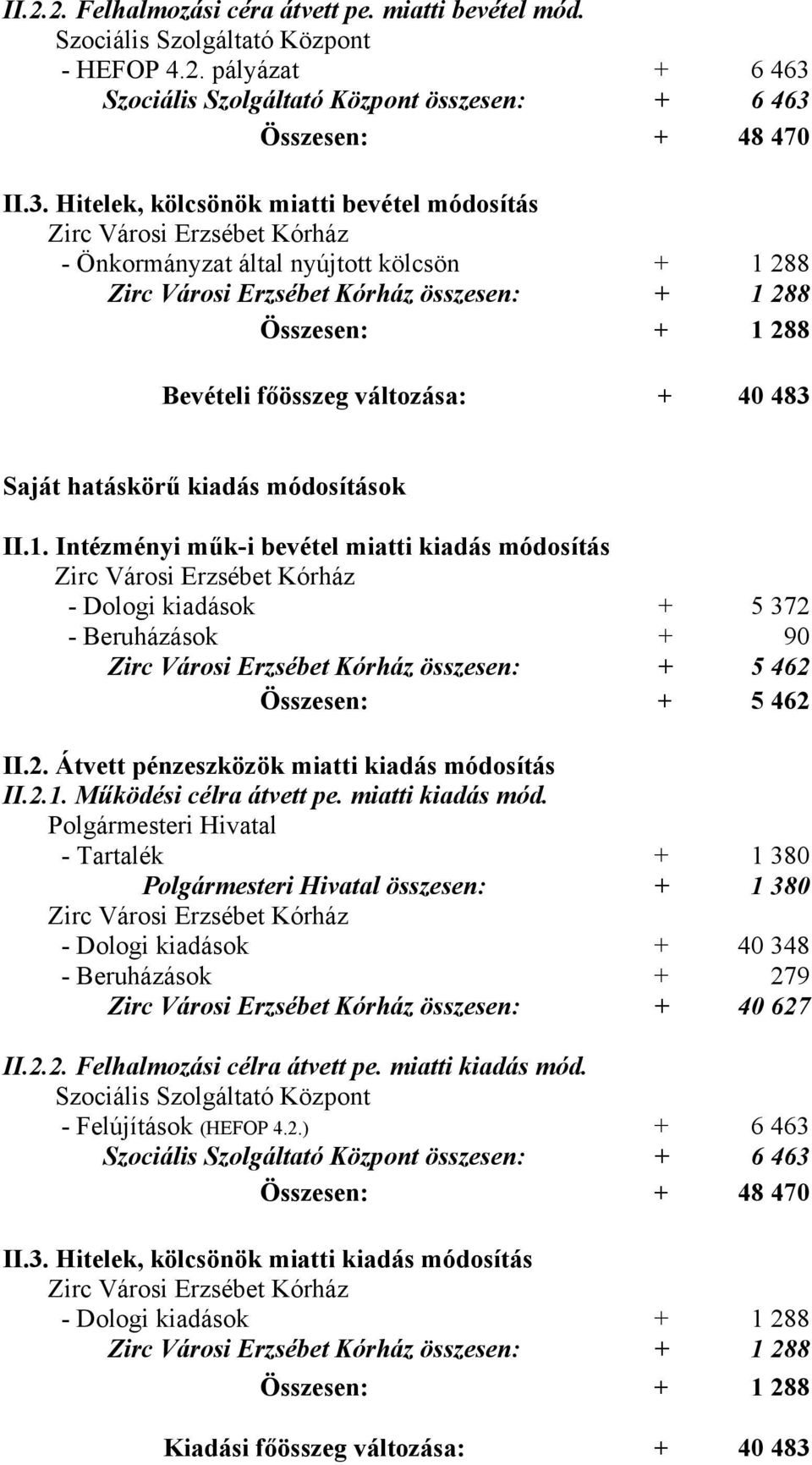 II.2.2. Felhalmozási céra átvett pe. miatti bevétel mód.
Szociális Szolgáltató Központ
- HEFOP 4.2. pályázat + 6 463
Szociális Szolgáltató Központ összesen: + 6 463
Összesen: + 48 470

II.3. Hitelek, kölcsönök miatti bevétel módosítás
Zirc Városi Erzsébet Kórház
- Önkormányzat által nyújtott kölcsön + 1 288
Zirc Városi Erzsébet Kórház összesen: + 1 288
Összesen: + 1 288

Bevételi főösszeg változása: + 40 483

Saját hatáskörű kiadás módosítások

II.1. Intézményi műk-i bevétel miatti kiadás módosítás
Zirc Városi Erzsébet Kórház
- Dologi kiadások + 5 372
- Beruházások + 90
Zirc Városi Erzsébet Kórház összesen: + 5 462
Összesen: + 5 462

II.2. Átvett pénzeszközök miatti kiadás módosítás
II.2.1. Működési célra átvett pe. miatti kiadás mód.
Polgármesteri Hivatal
- Tartalék + 1 380
Polgármesteri Hivatal összesen: + 1 380
Zirc Városi Erzsébet Kórház
- Dologi kiadások + 40 348
- Beruházások + 279
Zirc Városi Erzsébet Kórház összesen: + 40 627

II.2.2. Felhalmozási célra átvett pe. miatti kiadás mód.
Szociális Szolgáltató Központ
- Felújítások (HEFOP 4.2.) + 6 463
Szociális Szolgáltató Központ összesen: + 6 463
Összesen: + 48 470

II.3. Hitelek, kölcsönök miatti kiadás módosítás
Zirc Városi Erzsébet Kórház
- Dologi kiadások + 1 288
Zirc Városi Erzsébet Kórház összesen: + 1 288
Összesen: + 1 288

Kiadási főösszeg változása: + 40 483